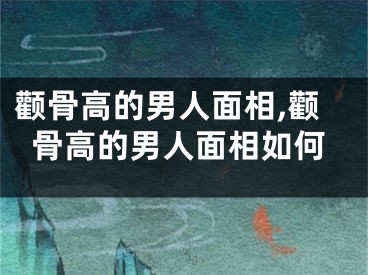 颧骨高的男人面相,颧骨高的男人面相如何